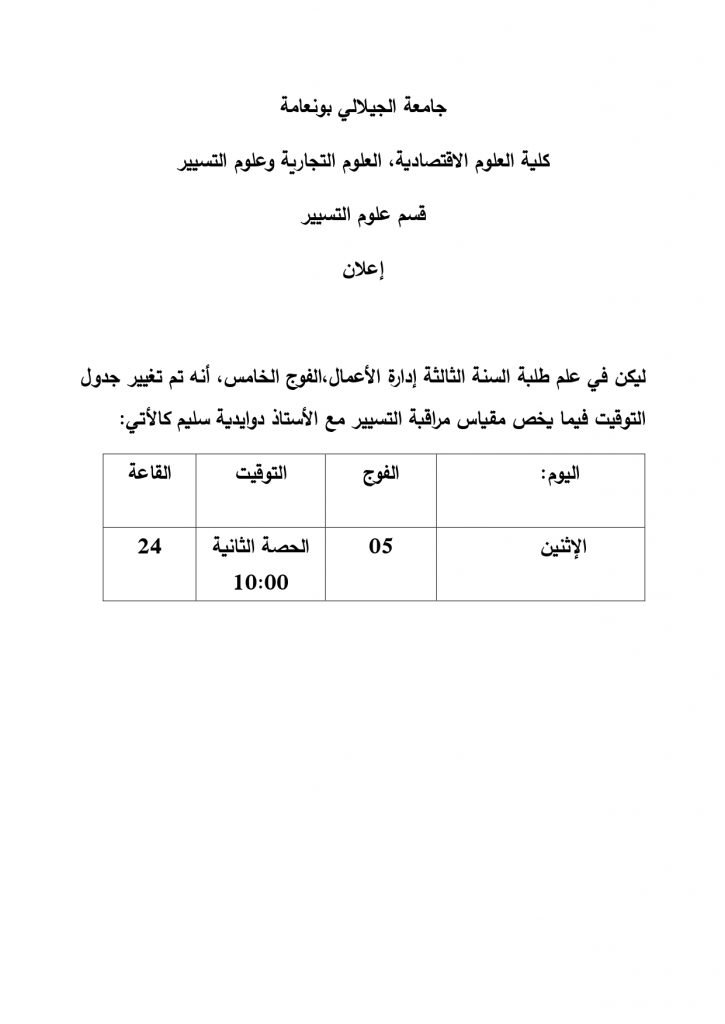 جامعة الجيلالي بونعامة

كلية العلوم الاقتصادية، العلوم التجارية وعلوم التسيير

قسم علوم التسيير

إعلان

ليكن في علم طلبة السنة الثالثة إدارة الأعمال،الفوج الخامس، أنه تم تغيير جدول التوقيت فيما يخص مقياس مراقبة التسيير مع الأستاذ دوايدية سليم كالأتي:

| اليوم: | الفوج | التوقيت | القاعة |
|---|---|---|---|
| الإثنين | 05 | الحصة الثانية 10:00 | 24 |